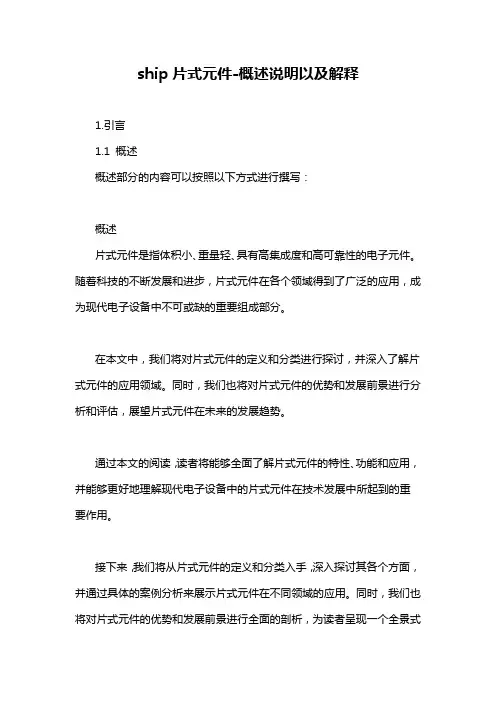 ship 片式元件-概述说明以及解释

1.引言

1.1 概述

概述部分的内容可以按照以下方式进行撰写：

概述

片式元件是指体积小、重量轻、具有高集成度和高可靠性的电子元件。随着科技的不断发展和进步，片式元件在各个领域得到了广泛的应用，成为现代电子设备中不可或缺的重要组成部分。

在本文中，我们将对片式元件的定义和分类进行探讨，并深入了解片式元件的应用领域。同时，我们也将对片式元件的优势和发展前景进行分析和评估，展望片式元件在未来的发展趋势。

通过本文的阅读，读者将能够全面了解片式元件的特性、功能和应用，并能够更好地理解现代电子设备中的片式元件在技术发展中所起到的重要作用。

接下来，我们将从片式元件的定义和分类入手，深入探讨其各个方面，并通过具体的案例分析来展示片式元件在不同领域的应用。同时，我们也将对片式元件的优势和发展前景进行全面的剖析，为读者呈现一个全景式